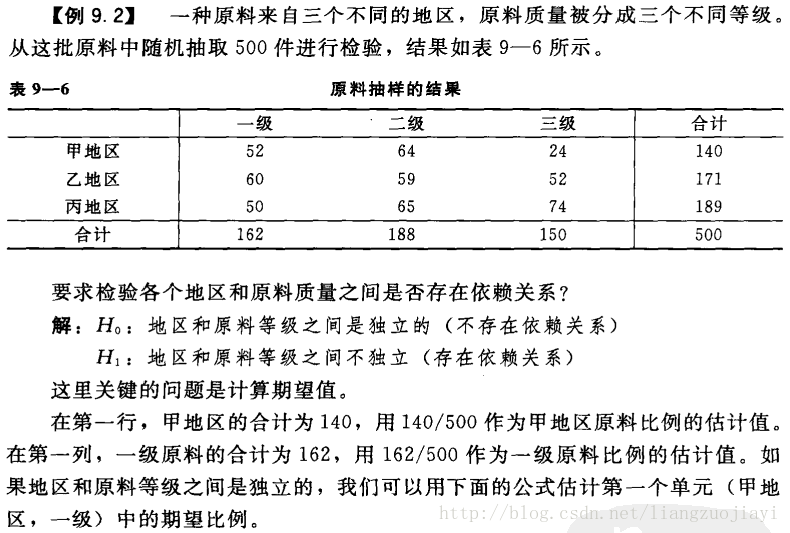 【例 9.2】 一种原料来自三个不同的地区，原料质量被分成三个不同等级。从这批原料中随机抽取 500 件进行检验，结果如表 9—6 所示。

表 9—6　　原料抽样的结果

| | 一级 | 二级 | 三级 | 合计 |
|---|---|---|---|---|
| 甲地区 | 52 | 64 | 24 | 140 |
| 乙地区 | 60 | 59 | 52 | 171 |
| 丙地区 | 50 | 65 | 74 | 189 |
| 合计 | 162 | 188 | 150 | 500 |

要求检验各个地区和原料质量之间是否存在依赖关系？

解：$H_0$：地区和原料等级之间是独立的（不存在依赖关系）

$H_1$：地区和原料等级之间不独立（存在依赖关系）

这里关键的问题是计算期望值。

在第一行，甲地区的合计为 140，用 140/500 作为甲地区原料比例的估计值。在第一列，一级原料的合计为 162，用 162/500 作为一级原料比例的估计值。如果地区和原料等级之间是独立的，我们可以用下面的公式估计第一个单元（甲地区，一级）中的期望比例。

http://blog.csdn.net/liangzuojiayi